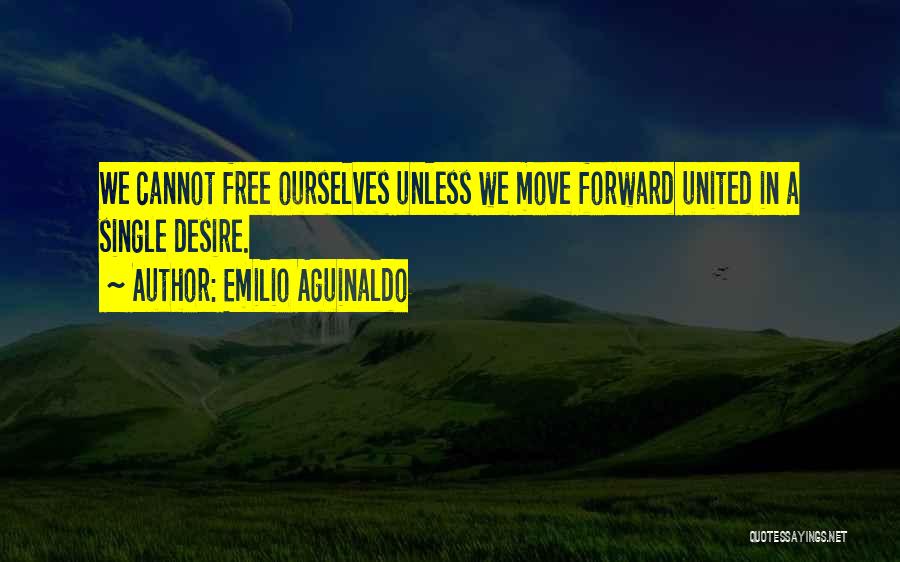 WE CANNOT FREE OURSELVES UNLESS WE MOVE FORWARD UNITED IN A SINGLE DESIRE.
~ AUTHOR: EMILIO AGUINALDO

QUOTESSAYINGS.NET